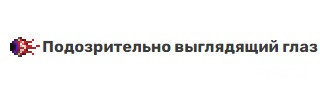 Подозрительно выглядящий глаз